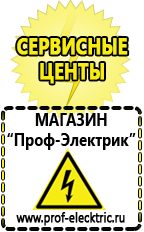 СЕРВИСНЫЕ ЦЕНТЫ

МАГАЗИН
“Проф-Электрик”

www.prof-electric.ru